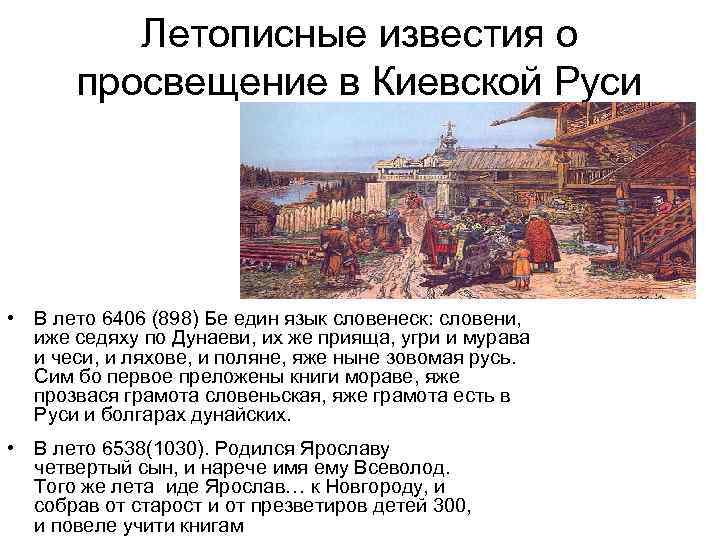 Летописные известия о просвещение в Киевской Руси

• В лето 6406 (898) Бе един язык словенеск: словени, иже седяху по Дунаеви, их же прияща, угри и мурава и чеси, и ляхове, и поляне, яже ныне зовомая русь. Сим бо первое преложены книги мораве, яже прозвася грамота словеньская, яже грамота есть в Руси и болгарах дунайских.

• В лето 6538(1030). Родился Ярославу четвертый сын, и нарече имя ему Всеволод. Того же лета иде Ярослав… к Новгороду, и собрав от старост и от презветиров детей 300, и повеле учити книгам